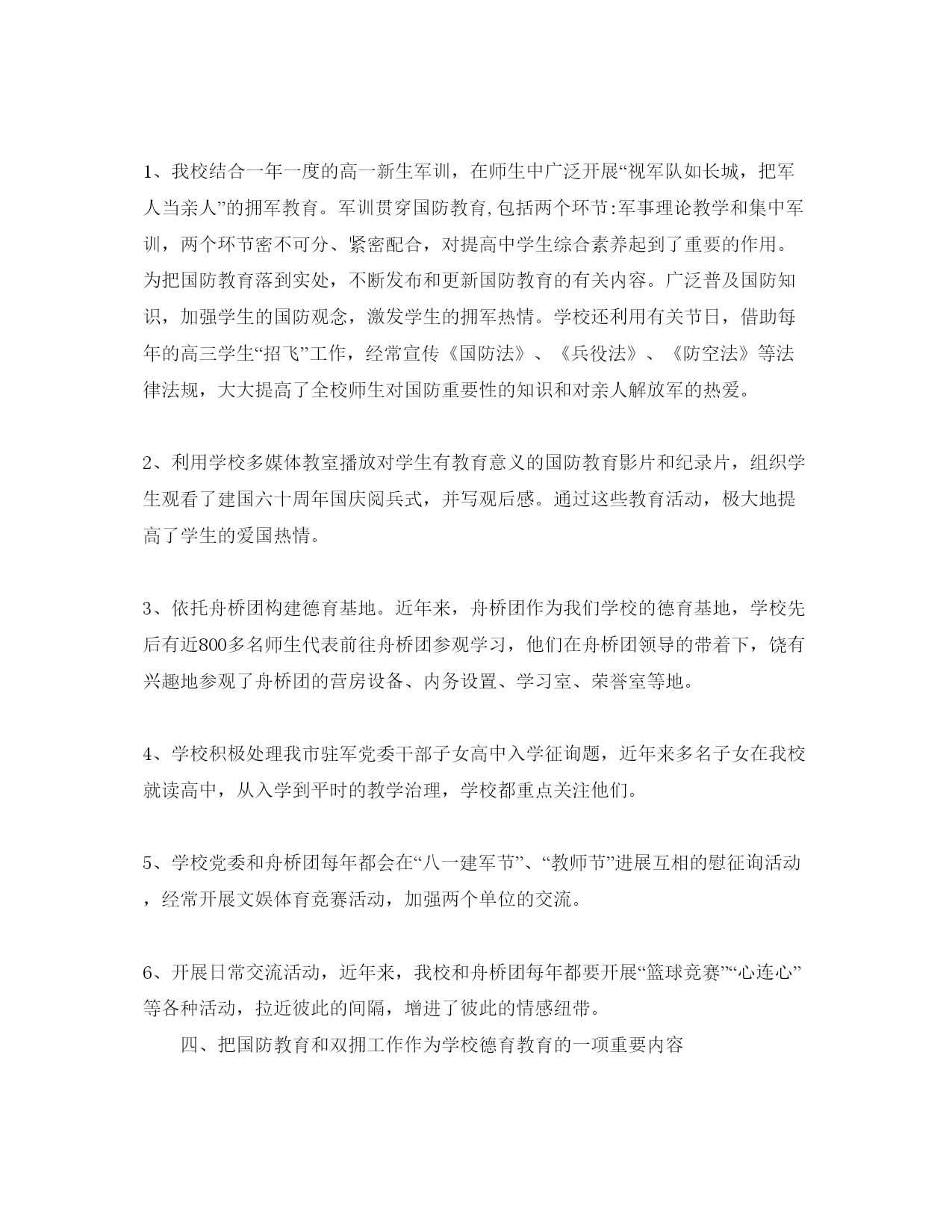 1、我校结合一年一度的高一新生军训，在师生中广泛开展“视军队如长城，把军人当亲人”的拥军教育。军训贯穿国防教育,包括两个环节:军事理论教学和集中军训，两个环节密不可分、紧密配合，对提高中学生综合素养起到了重要的作用。为把国防教育落到实处，不断发布和更新国防教育的有关内容。广泛普及国防知识，加强学生的国防观念，激发学生的拥军热情。学校还利用有关节日，借助每年的高三学生“招飞”工作，经常宣传《国防法》、《兵役法》、《防空法》等法律法规，大大提高了全校师生对国防重要性的知识和对亲人解放军的热爱。

2、利用学校多媒体教室播放对学生有教育意义的国防教育影片和纪录片，组织学生观看了建国六十周年国庆阅兵式，并写观后感。通过这些教育活动，极大地提高了学生的爱国热情。

3、依托舟桥团构建德育基地。近年来，舟桥团作为我们学校的德育基地，学校先后有近800多名师生代表前往舟桥团参观学习，他们在舟桥团领导的带着下，饶有兴趣地参观了舟桥团的营房设备、内务设置、学习室、荣誉室等地。

4、学校积极处理我市驻军党委干部子女高中入学征询题，近年来多名子女在我校就读高中，从入学到平时的教学治理，学校都重点关注他们。

5、学校党委和舟桥团每年都会在“八一建军节”、“教师节”进展互相的慰征询活动，经常开展文娱体育竞赛活动，加强两个单位的交流。

6、开展日常交流活动，近年来，我校和舟桥团每年都要开展“篮球竞赛”“心连心”等各种活动，拉近彼此的间隔，增进了彼此的情感纽带。

四、把国防教育和双拥工作作为学校德育教育的一项重要内容